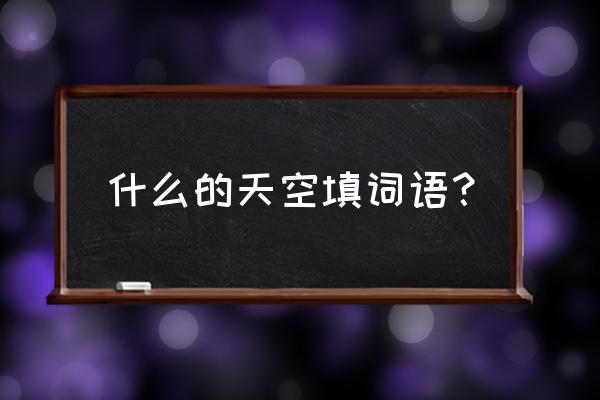 什么的天空填词语？